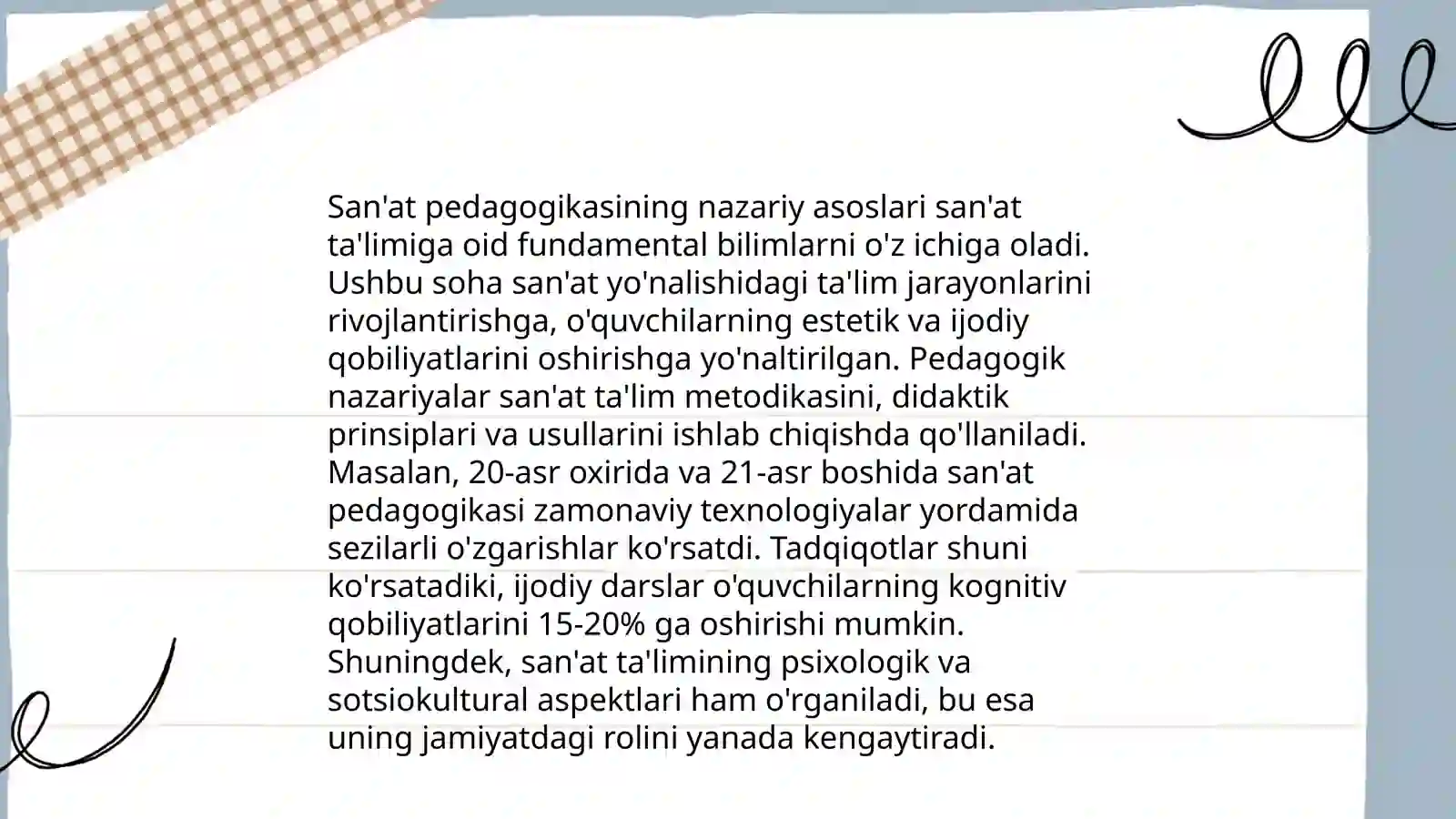 San'at pedagogikasining nazariy asoslari san'at ta'limiga oid fundamental bilimlarni o'z ichiga oladi. Ushbu soha san'at yo'nalishidagi ta'lim jarayonlarini rivojlantirishga, o'quvchilarning estetik va ijodiy qobiliyatlarini oshirishga yo'naltirilgan. Pedagogik nazariyalar san'at ta'lim metodikasini, didaktik prinsiplari va usullarini ishlab chiqishda qo'llaniladi. Masalan, 20-asr oxirida va 21-asr boshida san'at pedagogikasi zamonaviy texnologiyalar yordamida sezilarli o'zgarishlar ko'rsatdi. Tadqiqotlar shuni ko'rsatadiki, ijodiy darslar o'quvchilarning kognitiv qobiliyatlarini 15-20% ga oshirishi mumkin. Shuningdek, san'at ta'limining psixologik va sotsiokultural aspektlari ham o'rganiladi, bu esa uning jamiyatdagi rolini yanada kengaytiradi.